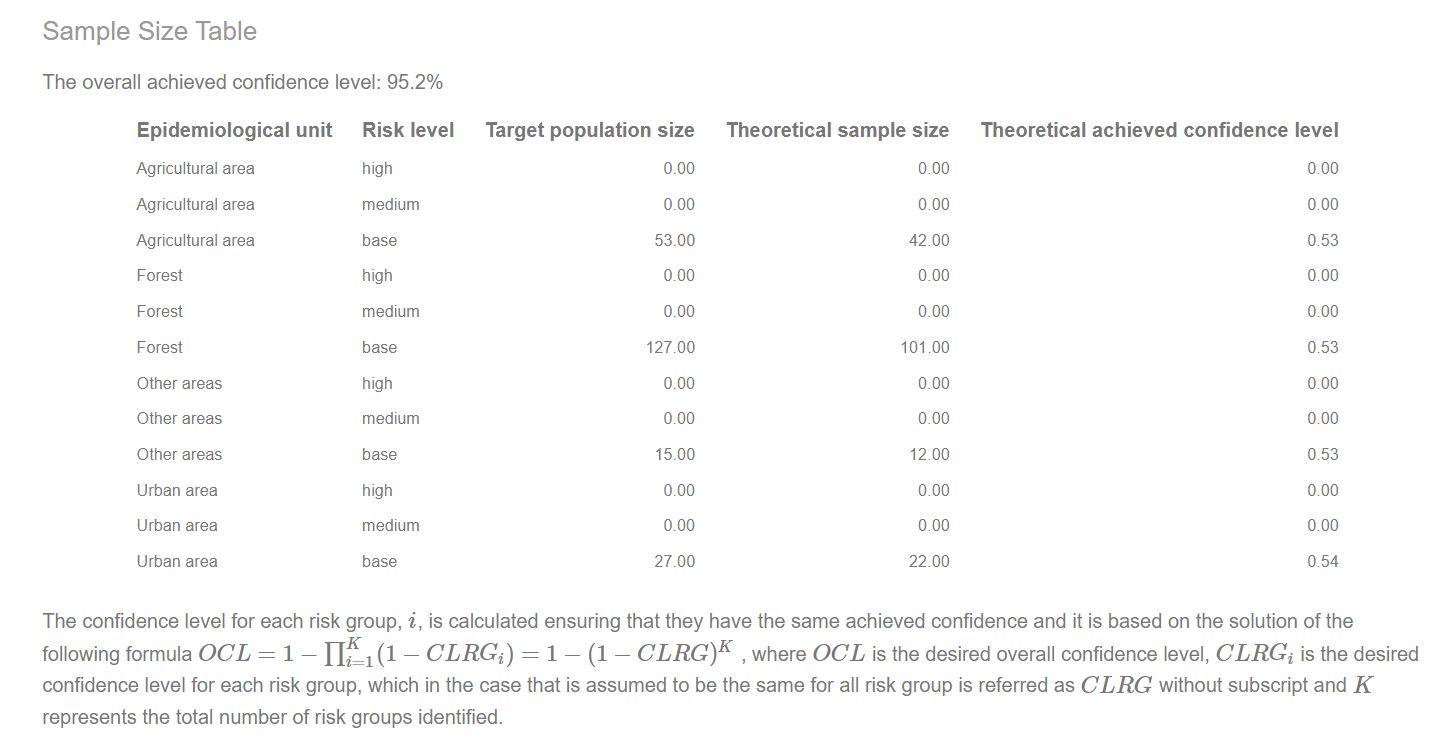 Sample Size Table

The overall achieved confidence level: 95.2%

| Epidemiological unit | Risk level | Target population size | Theoretical sample size | Theoretical achieved confidence level |
|---|---|---|---|---|
| Agricultural area | high | 0.00 | 0.00 | 0.00 |
| Agricultural area | medium | 0.00 | 0.00 | 0.00 |
| Agricultural area | base | 53.00 | 42.00 | 0.53 |
| Forest | high | 0.00 | 0.00 | 0.00 |
| Forest | medium | 0.00 | 0.00 | 0.00 |
| Forest | base | 127.00 | 101.00 | 0.53 |
| Other areas | high | 0.00 | 0.00 | 0.00 |
| Other areas | medium | 0.00 | 0.00 | 0.00 |
| Other areas | base | 15.00 | 12.00 | 0.53 |
| Urban area | high | 0.00 | 0.00 | 0.00 |
| Urban area | medium | 0.00 | 0.00 | 0.00 |
| Urban area | base | 27.00 | 22.00 | 0.54 |

The confidence level for each risk group, $i$, is calculated ensuring that they have the same achieved confidence and it is based on the solution of the following formula $OCL = 1 - \prod_{i=1}^{K}(1 - CLRG_i) = 1 - (1 - CLRG)^K$ , where $OCL$ is the desired overall confidence level, $CLRG_i$ is the desired confidence level for each risk group, which in the case that is assumed to be the same for all risk group is referred as $CLRG$ without subscript and $K$ represents the total number of risk groups identified.